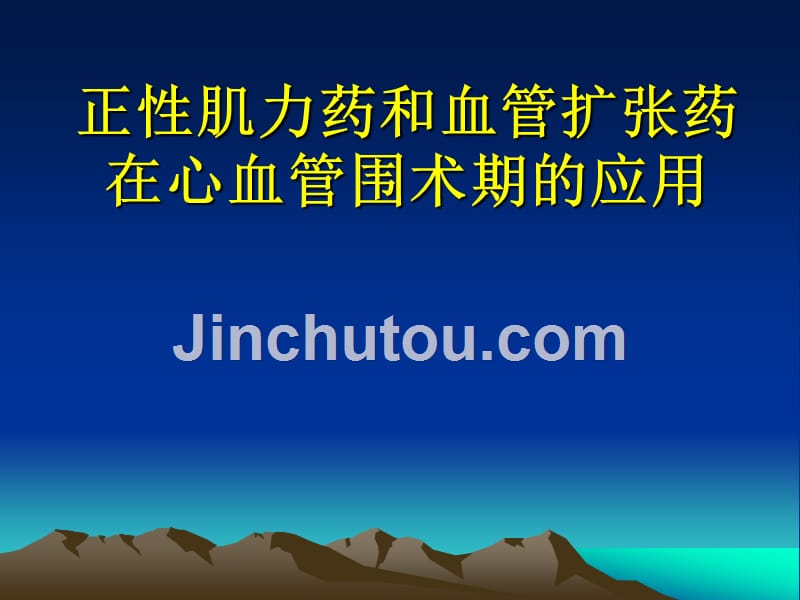 正性肌力药和血管扩张药在心血管围术期的应用

Jinchutou.com